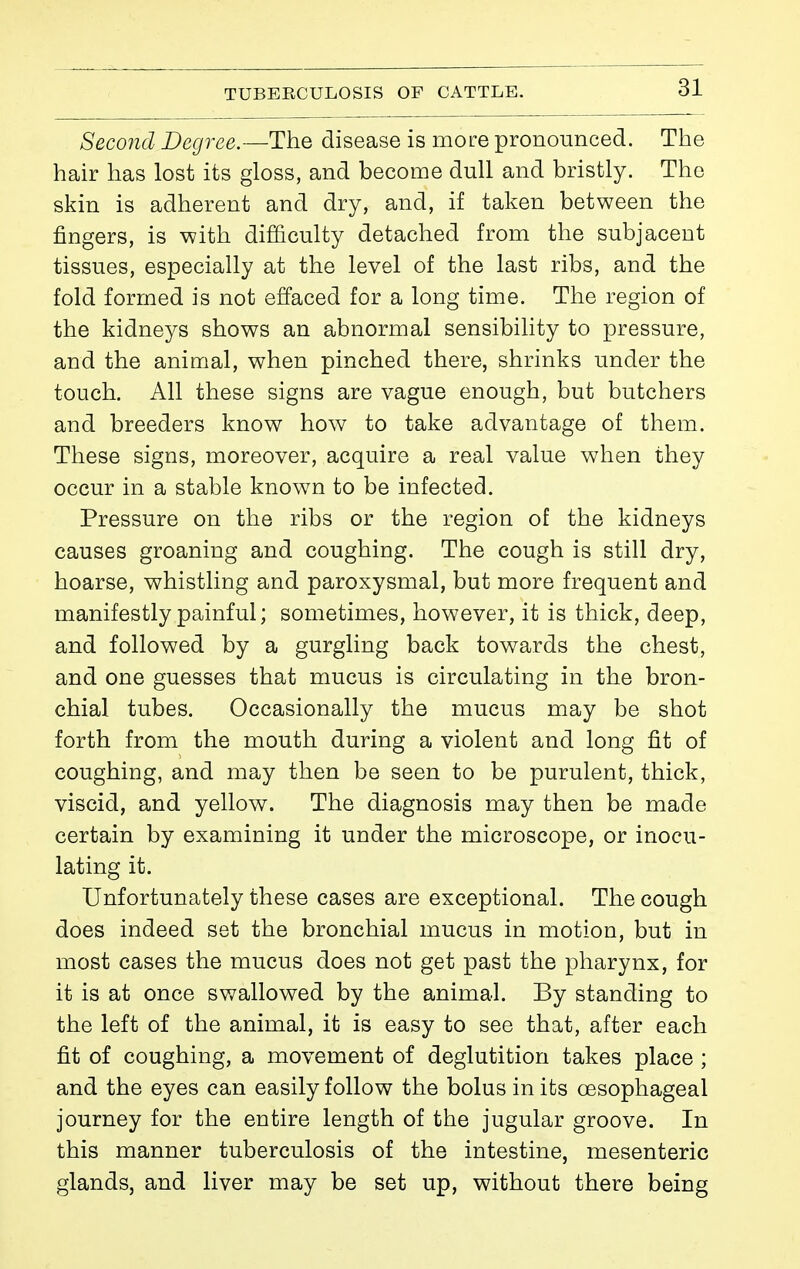 TUBERCULOSIS OF CATTLE. 31

Second Degree.—The disease is more pronounced. The hair has lost its gloss, and become dull and bristly. The skin is adherent and dry, and, if taken between the fingers, is with difficulty detached from the subjacent tissues, especially at the level of the last ribs, and the fold formed is not effaced for a long time. The region of the kidneys shows an abnormal sensibility to pressure, and the animal, when pinched there, shrinks under the touch. All these signs are vague enough, but butchers and breeders know how to take advantage of them. These signs, moreover, acquire a real value when they occur in a stable known to be infected.

Pressure on the ribs or the region of the kidneys causes groaning and coughing. The cough is still dry, hoarse, whistling and paroxysmal, but more frequent and manifestly painful; sometimes, however, it is thick, deep, and followed by a gurgling back towards the chest, and one guesses that mucus is circulating in the bronchial tubes. Occasionally the mucus may be shot forth from the mouth during a violent and long fit of coughing, and may then be seen to be purulent, thick, viscid, and yellow. The diagnosis may then be made certain by examining it under the microscope, or inoculating it.

Unfortunately these cases are exceptional. The cough does indeed set the bronchial mucus in motion, but in most cases the mucus does not get past the pharynx, for it is at once swallowed by the animal. By standing to the left of the animal, it is easy to see that, after each fit of coughing, a movement of deglutition takes place ; and the eyes can easily follow the bolus in its œsophageal journey for the entire length of the jugular groove. In this manner tuberculosis of the intestine, mesenteric glands, and liver may be set up, without there being